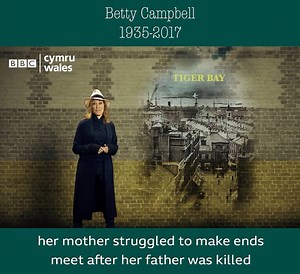 Betty Campbell
1935-2017

BBC cymru wales

TIGER BAY

her mother struggled to make ends meet after her father was killed